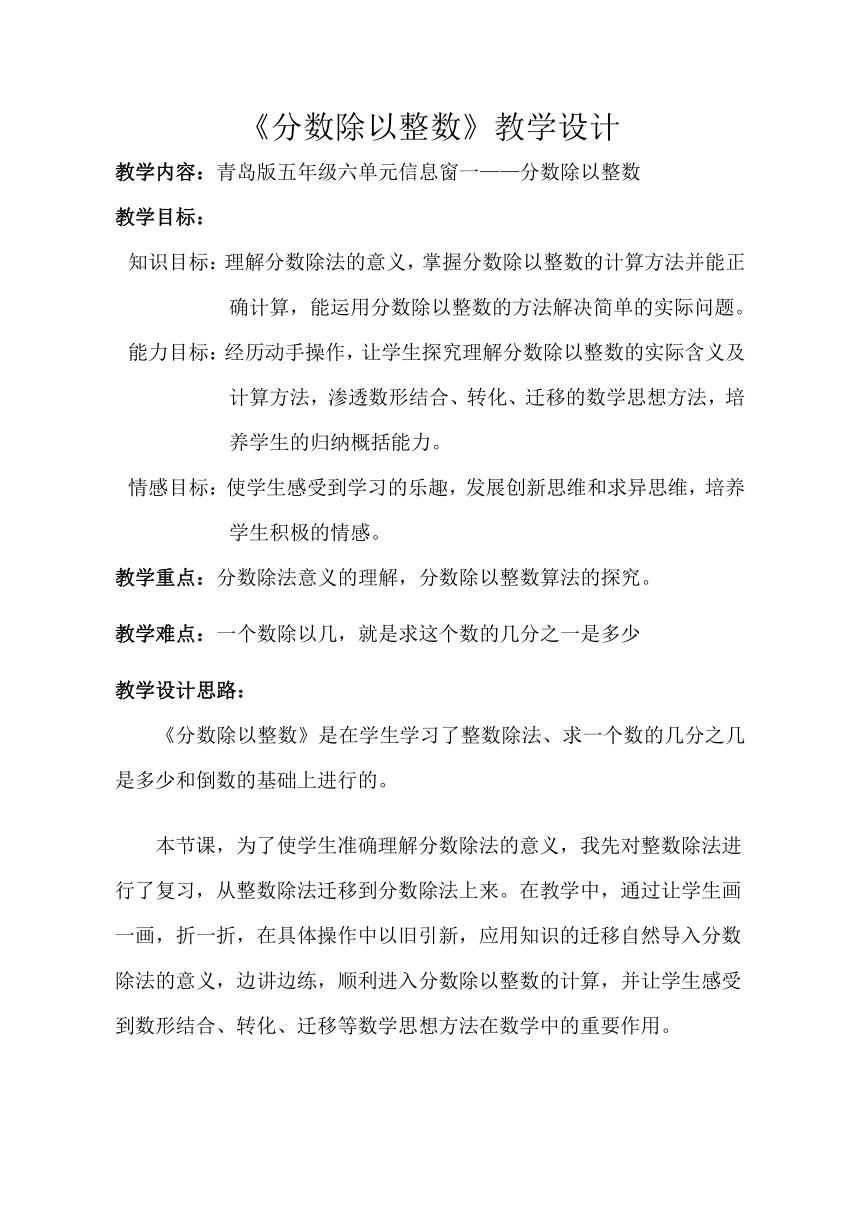 《分数除以整数》教学设计

教学内容：青岛版五年级六单元信息窗一——分数除以整数

教学目标：

知识目标：理解分数除法的意义，掌握分数除以整数的计算方法并能正确计算，能运用分数除以整数的方法解决简单的实际问题。

能力目标：经历动手操作，让学生探究理解分数除以整数的实际含义及计算方法，渗透数形结合、转化、迁移的数学思想方法，培养学生的归纳概括能力。

情感目标：使学生感受到学习的乐趣，发展创新思维和求异思维，培养学生积极的情感。

教学重点：分数除法意义的理解，分数除以整数算法的探究。

教学难点：一个数除以几，就是求这个数的几分之一是多少

教学设计思路：

《分数除以整数》是在学生学习了整数除法、求一个数的几分之几是多少和倒数的基础上进行的。

本节课，为了使学生准确理解分数除法的意义，我先对整数除法进行了复习，从整数除法迁移到分数除法上来。在教学中，通过让学生画一画，折一折，在具体操作中以旧引新，应用知识的迁移自然导入分数除法的意义，边讲边练，顺利进入分数除以整数的计算，并让学生感受到数形结合、转化、迁移等数学思想方法在数学中的重要作用。